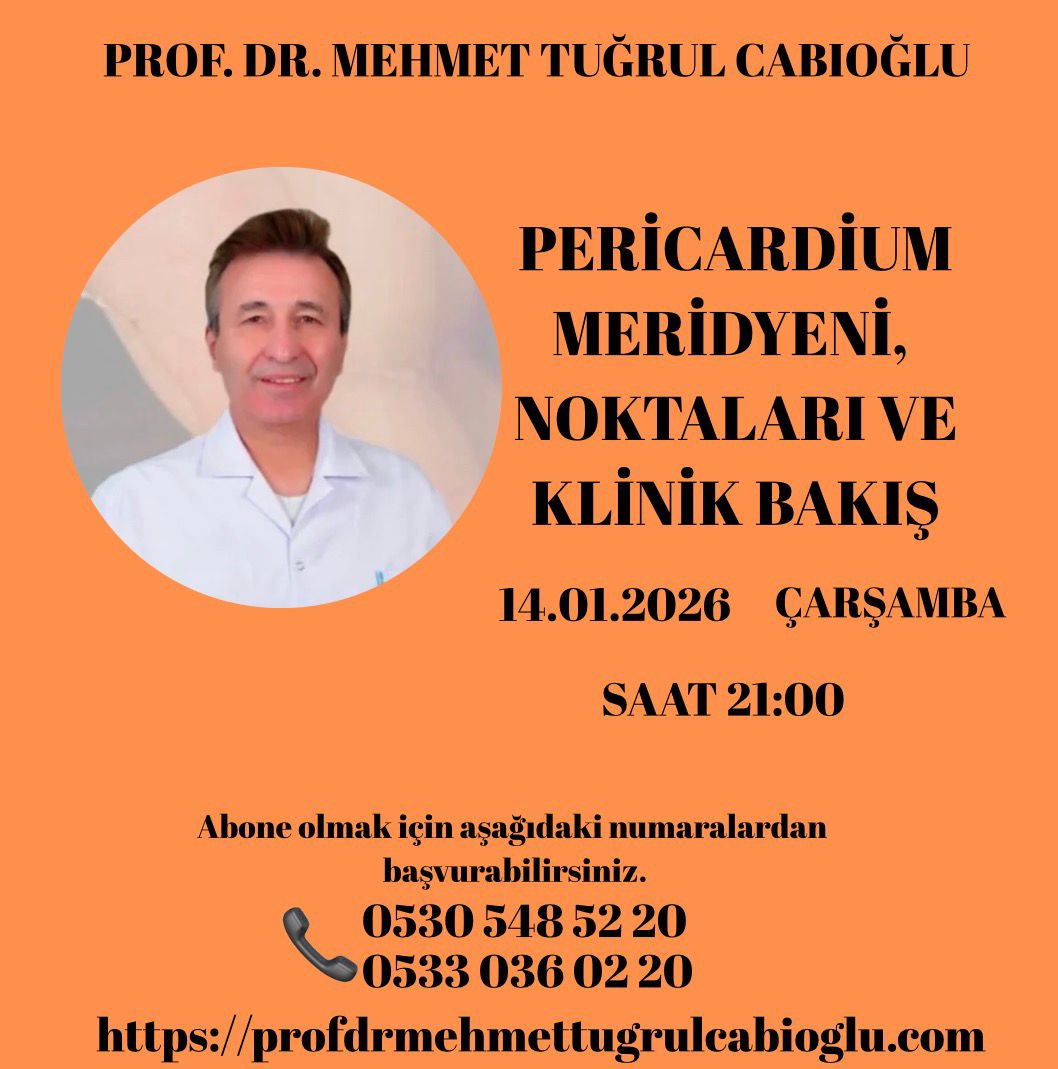 PROF. DR. MEHMET TUĞRUL CABIOĞLU

PERİCARDİUM MERİDYENİ, NOKTALARI VE KLİNİK BAKIŞ

14.01.2026 ÇARŞAMBA

SAAT 21:00

Abone olmak için aşağıdaki numaralardan başvurabilirsiniz.

0530 548 52 20
0533 036 02 20

https://profdrmehmettugrulcabioglu.com